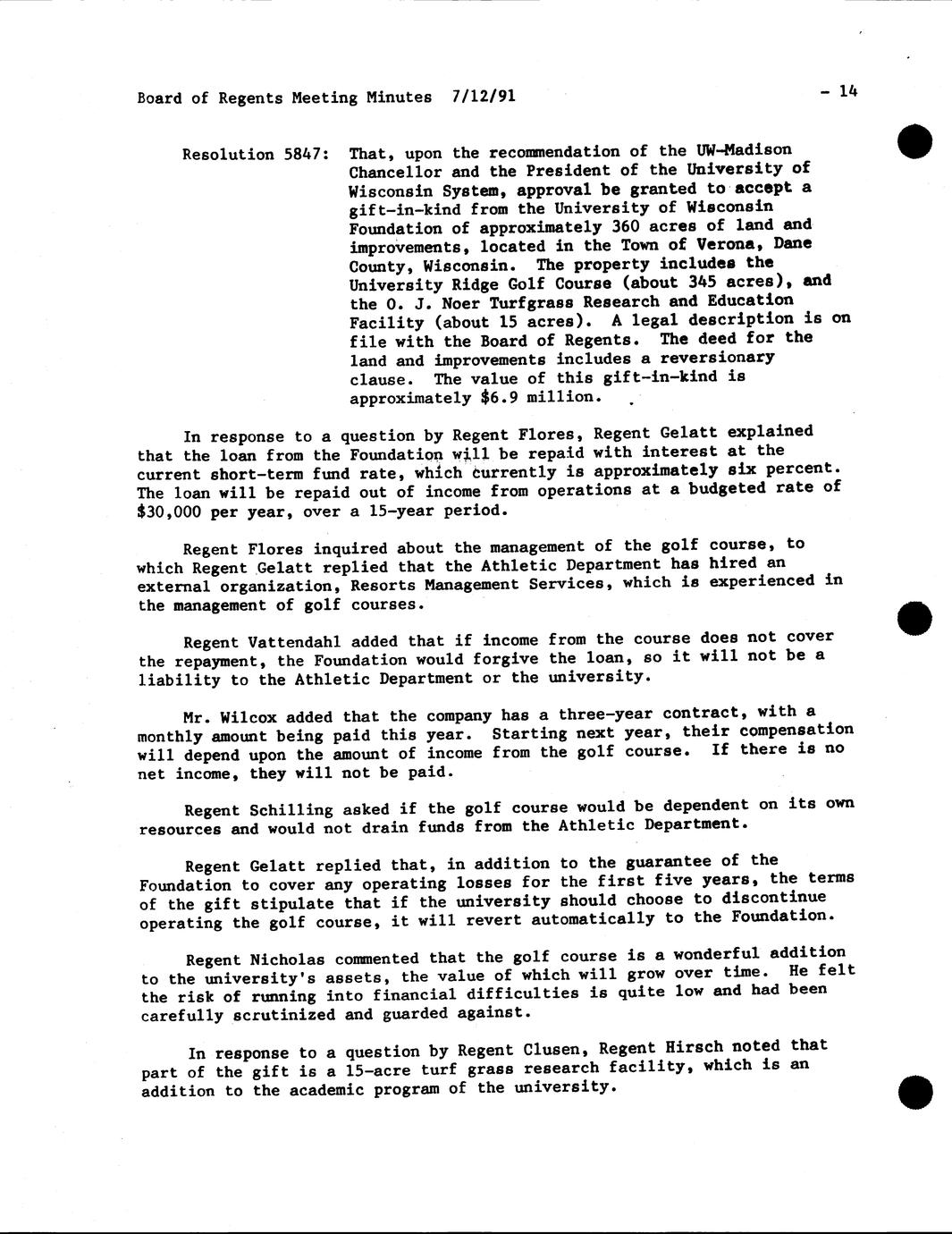 Board of Regents Meeting Minutes 7/12/91

- 14

Resolution 5847: That, upon the recommendation of the UW-Madison Chancellor and the President of the University of Wisconsin System, approval be granted to accept a gift-in-kind from the University of Wisconsin Foundation of approximately 360 acres of land and improvements, located in the Town of Verona, Dane County, Wisconsin. The property includes the University Ridge Golf Course (about 345 acres), and the O. J. Noer Turfgrass Research and Education Facility (about 15 acres). A legal description is on file with the Board of Regents. The deed for the land and improvements includes a reversionary clause. The value of this gift-in-kind is approximately $6.9 million.

In response to a question by Regent Flores, Regent Gelatt explained that the loan from the Foundation will be repaid with interest at the current short-term fund rate, which currently is approximately six percent. The loan will be repaid out of income from operations at a budgeted rate of $30,000 per year, over a 15-year period.

Regent Flores inquired about the management of the golf course, to which Regent Gelatt replied that the Athletic Department has hired an external organization, Resorts Management Services, which is experienced in the management of golf courses.

Regent Vattendahl added that if income from the course does not cover the repayment, the Foundation would forgive the loan, so it will not be a liability to the Athletic Department or the university.

Mr. Wilcox added that the company has a three-year contract, with a monthly amount being paid this year. Starting next year, their compensation will depend upon the amount of income from the golf course. If there is no net income, they will not be paid.

Regent Schilling asked if the golf course would be dependent on its own resources and would not drain funds from the Athletic Department.

Regent Gelatt replied that, in addition to the guarantee of the Foundation to cover any operating losses for the first five years, the terms of the gift stipulate that if the university should choose to discontinue operating the golf course, it will revert automatically to the Foundation.

Regent Nicholas commented that the golf course is a wonderful addition to the university's assets, the value of which will grow over time. He felt the risk of running into financial difficulties is quite low and had been carefully scrutinized and guarded against.

In response to a question by Regent Clusen, Regent Hirsch noted that part of the gift is a 15-acre turf grass research facility, which is an addition to the academic program of the university.